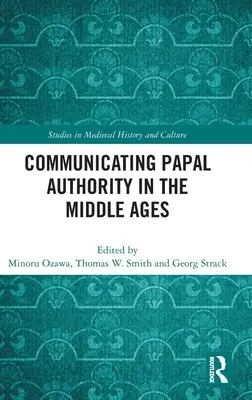 Studies in Medieval History and Culture

COMMUNICATING PAPAL AUTHORITY IN THE MIDDLE AGES

Edited by
Minoru Ozawa, Thomas W. Smith and Georg Strack

ROUTLEDGE